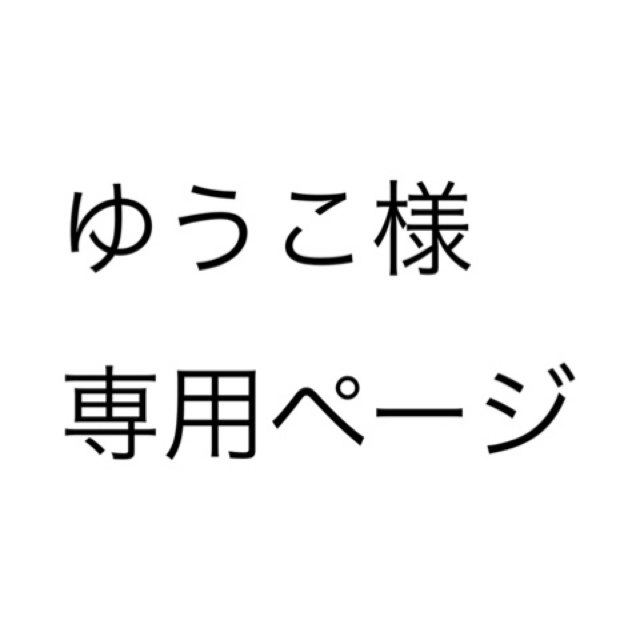 ゆうこ様

専用ページ